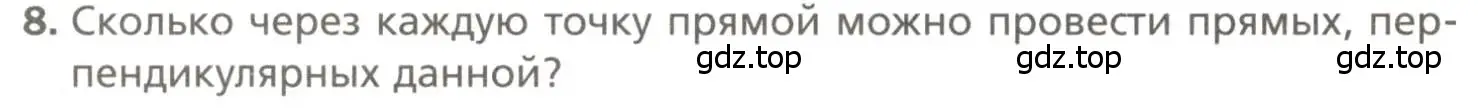 8. Сколько через каждую точку прямой можно провести прямых, перпендикулярных данной?

gdz.top gdz.top gdz.top